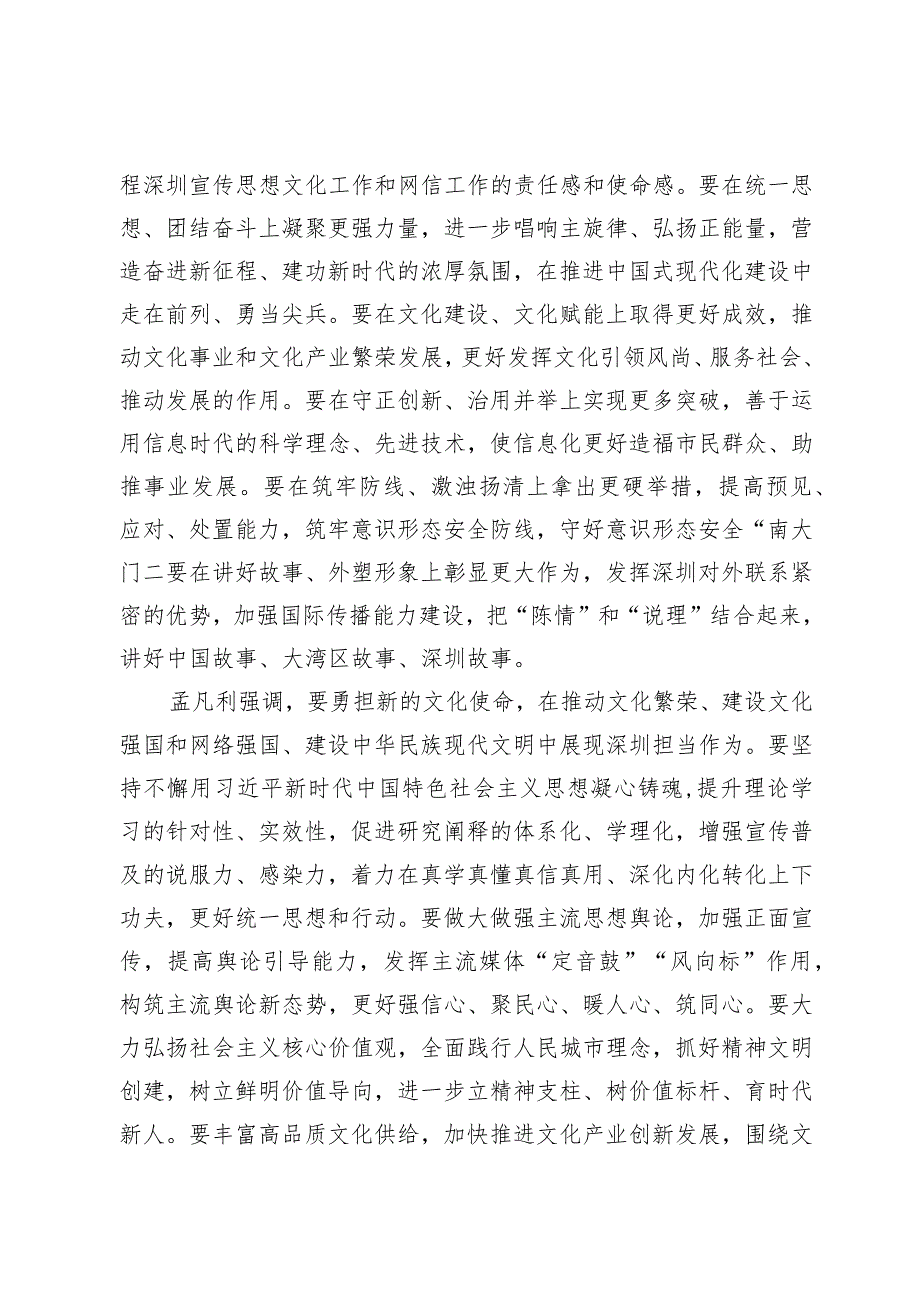 程深圳宣传思想文化工作和网信工作的责任感和使命感。要在统一思想、团结奋斗上凝聚更强力量，进一步唱响主旋律、弘扬正能量，营造奋进新征程、建功新时代的浓厚氛围，在推进中国式现代化建设中走在前列、勇当尖兵。要在文化建设、文化赋能上取得更好成效，推动文化事业和文化产业繁荣发展，更好发挥文化引领风尚、服务社会、推动发展的作用。要在守正创新、治用并举上实现更多突破，善于运用信息时代的科学理念、先进技术，使信息化更好造福市民群众、助推事业发展。要在筑牢防线、激浊扬清上拿出更硬举措，提高预见、应对、处置能力，筑牢意识形态安全防线，守好意识形态安全“南大门二要在讲好故事、外塑形象上彰显更大作为，发挥深圳对外联系紧密的优势，加强国际传播能力建设，把“陈情”和“说理”结合起来，讲好中国故事、大湾区故事、深圳故事。

孟凡利强调，要勇担新的文化使命，在推动文化繁荣、建设文化强国和网络强国、建设中华民族现代文明中展现深圳担当作为。要坚持不懈用习近平新时代中国特色社会主义思想凝心铸魂，提升理论学习的针对性、实效性，促进研究阐释的体系化、学理化，增强宣传普及的说服力、感染力，着力在真学真懂真信真用、深化内化转化上下功夫，更好统一思想和行动。要做大做强主流思想舆论，加强正面宣传，提高舆论引导能力，发挥主流媒体“定音鼓”“风向标”作用，构筑主流舆论新态势，更好强信心、聚民心、暖人心、筑同心。要大力弘扬社会主义核心价值观，全面践行人民城市理念，抓好精神文明创建，树立鲜明价值导向，进一步立精神支柱、树价值标杆、育时代新人。要丰富高品质文化供给，加快推进文化产业创新发展，围绕文